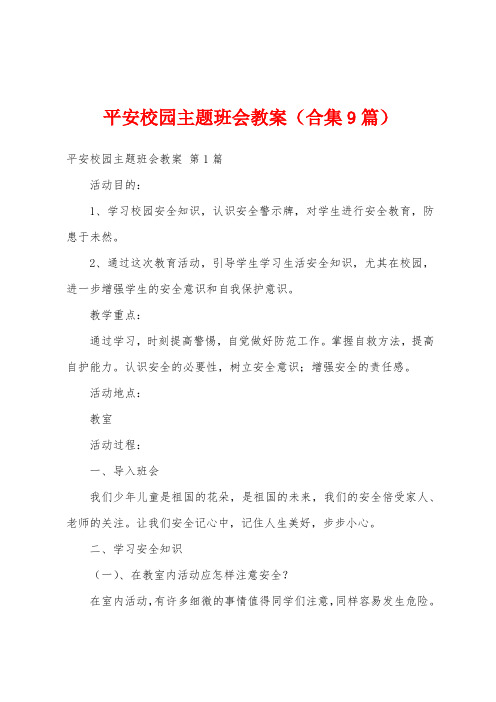 平安校园主题班会教案（合集9篇）

平安校园主题班会教案 第1篇

活动目的：

1、学习校园安全知识，认识安全警示牌，对学生进行安全教育，防患于未然。

2、通过这次教育活动，引导学生学习生活安全知识，尤其在校园，进一步增强学生的安全意识和自我保护意识。

教学重点：

通过学习，时刻提高警惕，自觉做好防范工作。掌握自救方法，提高自护能力。认识安全的必要性，树立安全意识；增强安全的责任感。

活动地点：

教室

活动过程：

一、导入班会

我们少年儿童是祖国的花朵，是祖国的未来，我们的安全倍受家人、老师的关注。让我们安全记心中，记住人生美好，步步小心。

二、学习安全知识

（一）、在教室内活动应怎样注意安全？

在室内活动，有许多细微的事情值得同学们注意，同样容易发生危险。